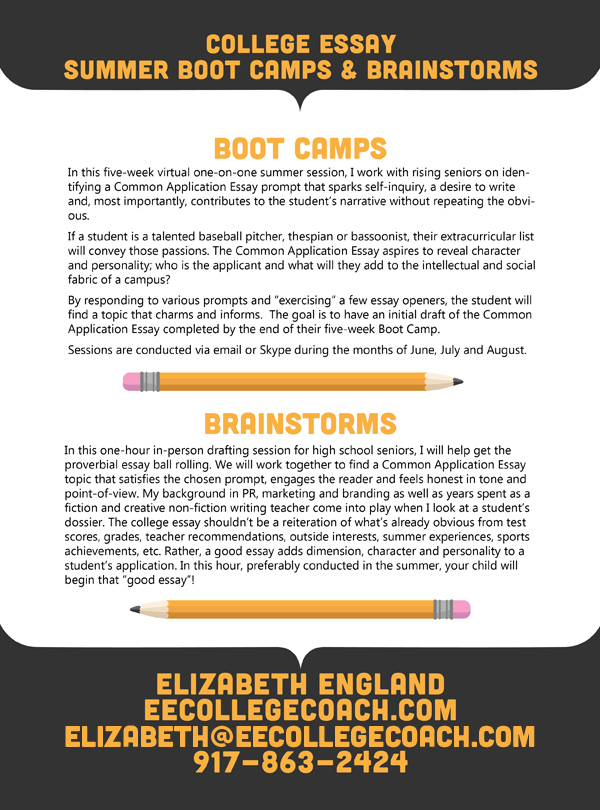 COLLEGE ESSAY
SUMMER BOOT CAMPS & BRAINSTORMS

BOOT CAMPS

In this five-week virtual one-on-one summer session, I work with rising seniors on identifying a Common Application Essay prompt that sparks self-inquiry, a desire to write and, most importantly, contributes to the student's narrative without repeating the obvious.

If a student is a talented baseball pitcher, thespian or bassoonist, their extracurricular list will convey those passions. The Common Application Essay aspires to reveal character and personality; who is the applicant and what will they add to the intellectual and social fabric of a campus?

By responding to various prompts and "exercising" a few essay openers, the student will find a topic that charms and informs. The goal is to have an initial draft of the Common Application Essay completed by the end of their five-week Boot Camp.

Sessions are conducted via email or Skype during the months of June, July and August.

BRAINSTORMS

In this one-hour in-person drafting session for high school seniors, I will help get the proverbial essay ball rolling. We will work together to find a Common Application Essay topic that satisfies the chosen prompt, engages the reader and feels honest in tone and point-of-view. My background in PR, marketing and branding as well as years spent as a fiction and creative non-fiction writing teacher come into play when I look at a student's dossier. The college essay shouldn't be a reiteration of what's already obvious from test scores, grades, teacher recommendations, outside interests, summer experiences, sports achievements, etc. Rather, a good essay adds dimension, character and personality to a student's application. In this hour, preferably conducted in the summer, your child will begin that "good essay"!

ELIZABETH ENGLAND
EECOLLEGECOACH.COM
ELIZABETH@EECOLLEGECOACH.COM
917-863-2424